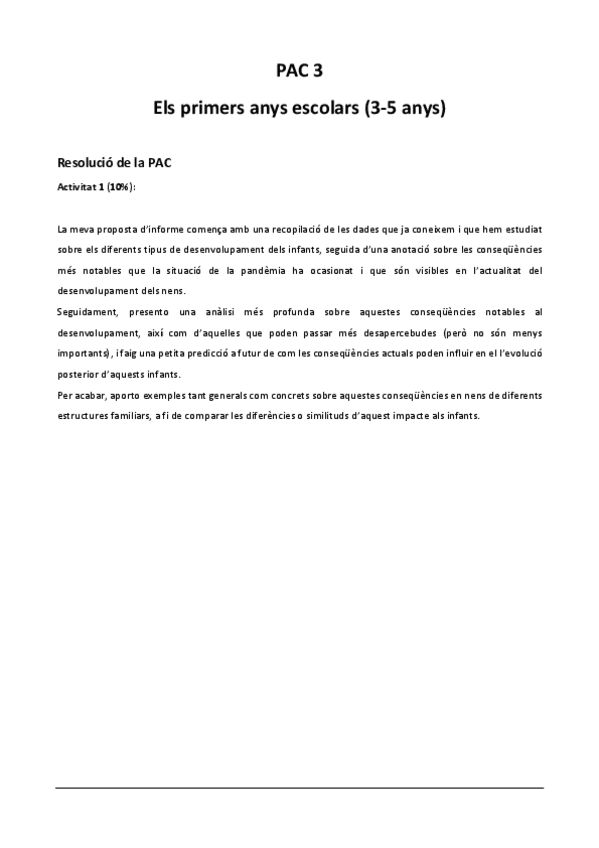 PAC 3

Els primers anys escolars (3-5 anys)

Resolució de la PAC

Activitat 1 (10%):

La meva proposta d'informe comença amb una recopilació de les dades que ja coneixem i que hem estudiat sobre els diferents tipus de desenvolupament dels infants, seguida d'una anotació sobre les conseqüències més notables que la situació de la pandèmia ha ocasionat i que són visibles en l'actualitat del desenvolupament dels nens.
Seguidament, presento una anàlisi més profunda sobre aquestes conseqüències notables al desenvolupament, així com d'aquelles que poden passar més desapercebudes (però no són menys importants), i faig una petita predicció a futur de com les conseqüències actuals poden influir en el l'evolució posterior d'aquests infants.
Per acabar, aporto exemples tant generals com concrets sobre aquestes conseqüències en nens de diferents estructures familiars, a fi de comparar les diferències o similituds d'aquest impacte als infants.